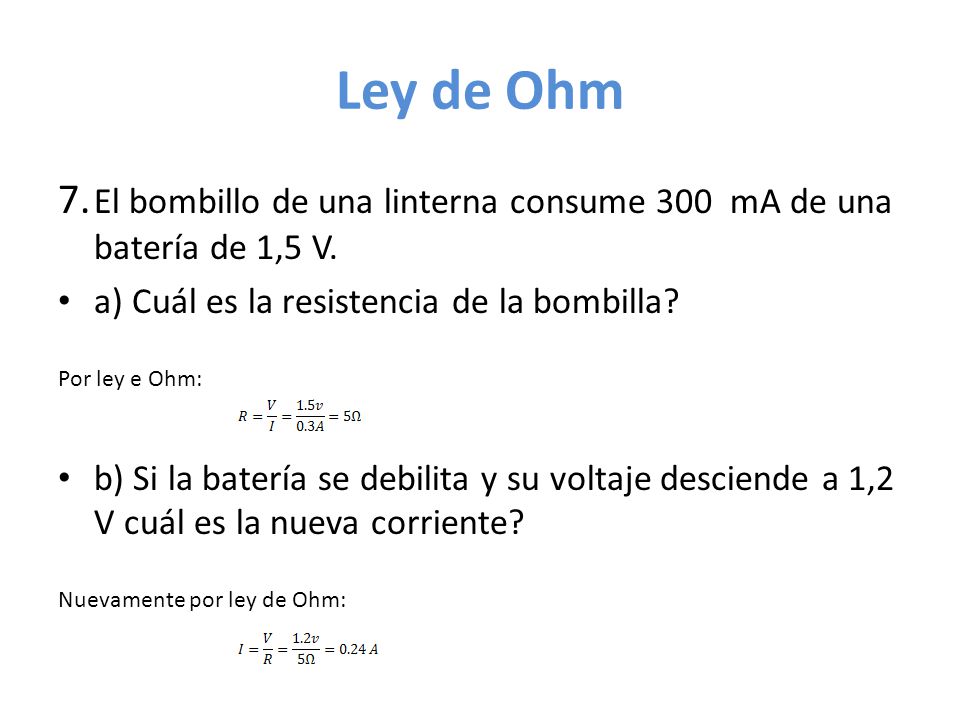 Ley de Ohm

7. El bombillo de una linterna consume 300 mA de una batería de 1,5 V.

• a) Cuál es la resistencia de la bombilla?

Por ley e Ohm:

$R = \frac{V}{I} = \frac{1.5v}{0.3A} = 5\Omega$

• b) Si la batería se debilita y su voltaje desciende a 1,2 V cuál es la nueva corriente?

Nuevamente por ley de Ohm:

$I = \frac{V}{R} = \frac{1.2v}{5\Omega} = 0.24\,A$